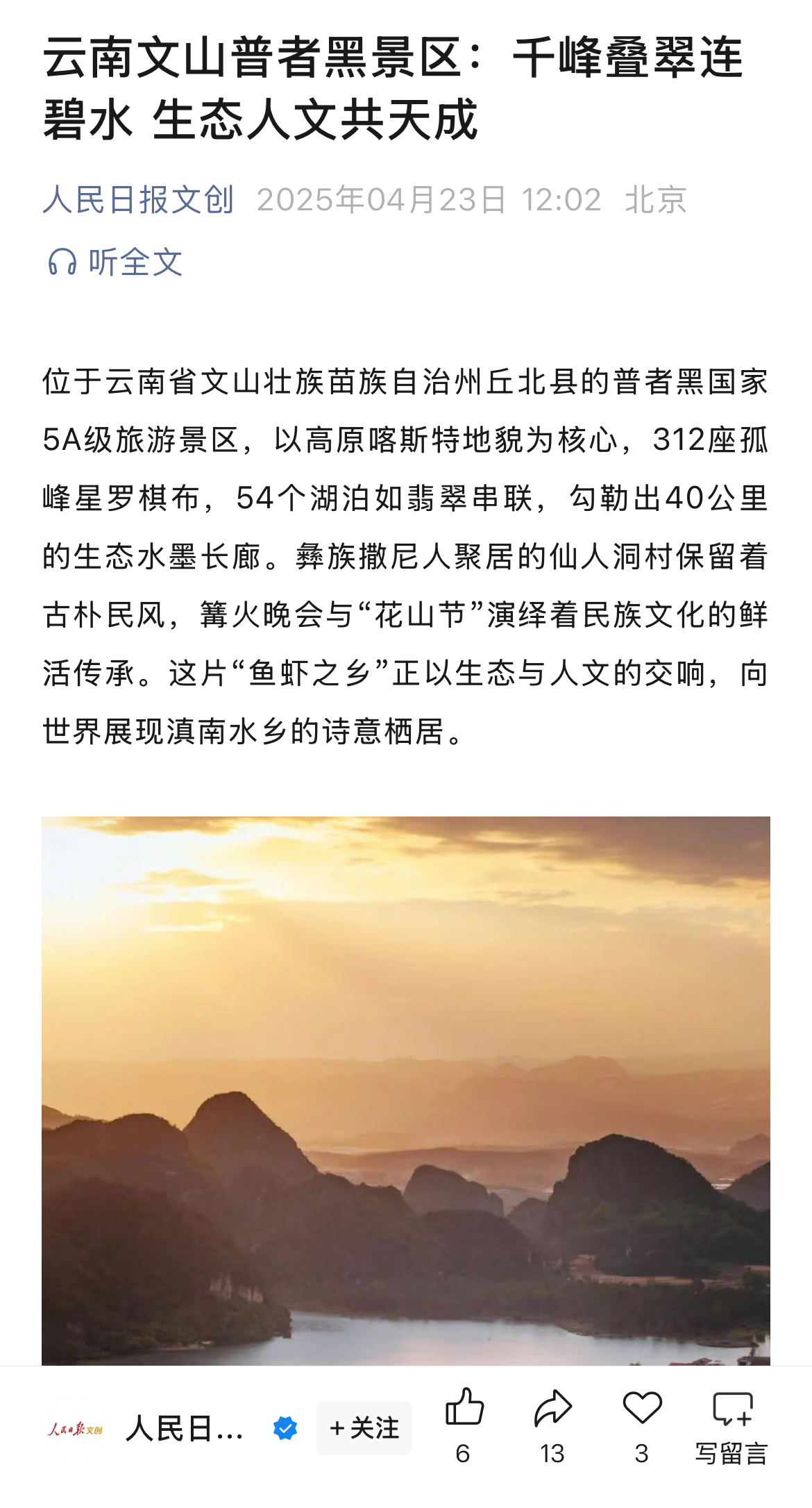 云南文山普者黑景区：千峰叠翠连碧水 生态人文共天成

人民日报文创 2025年04月23日 12:02 北京

听全文

位于云南省文山壮族苗族自治州丘北县的普者黑国家5A级旅游景区，以高原喀斯特地貌为核心，312座孤峰星罗棋布，54个湖泊如翡翠串联，勾勒出40公里的生态水墨长廊。彝族撒尼人聚居的仙人洞村保留着古朴民风，篝火晚会与“花山节”演绎着民族文化的鲜活传承。这片“鱼虾之乡”正以生态与人文的交响，向世界展现滇南水乡的诗意栖居。

人民日报文创

人民日...

+关注

6

13

3

写留言